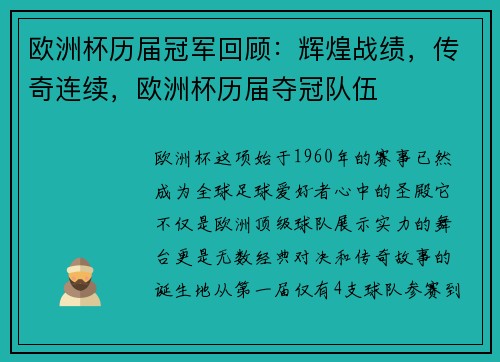 欧洲杯历届冠军回顾：辉煌战绩，传奇连续，欧洲杯历届夺冠队伍

欧洲杯这项始于1960年的赛事已然成为全球足球爱好者心中的圣殿它不仅是欧洲顶级球队展示实力的舞台更是无数经典对决和传奇故事的诞生地从第一届仅有4支球队参赛到